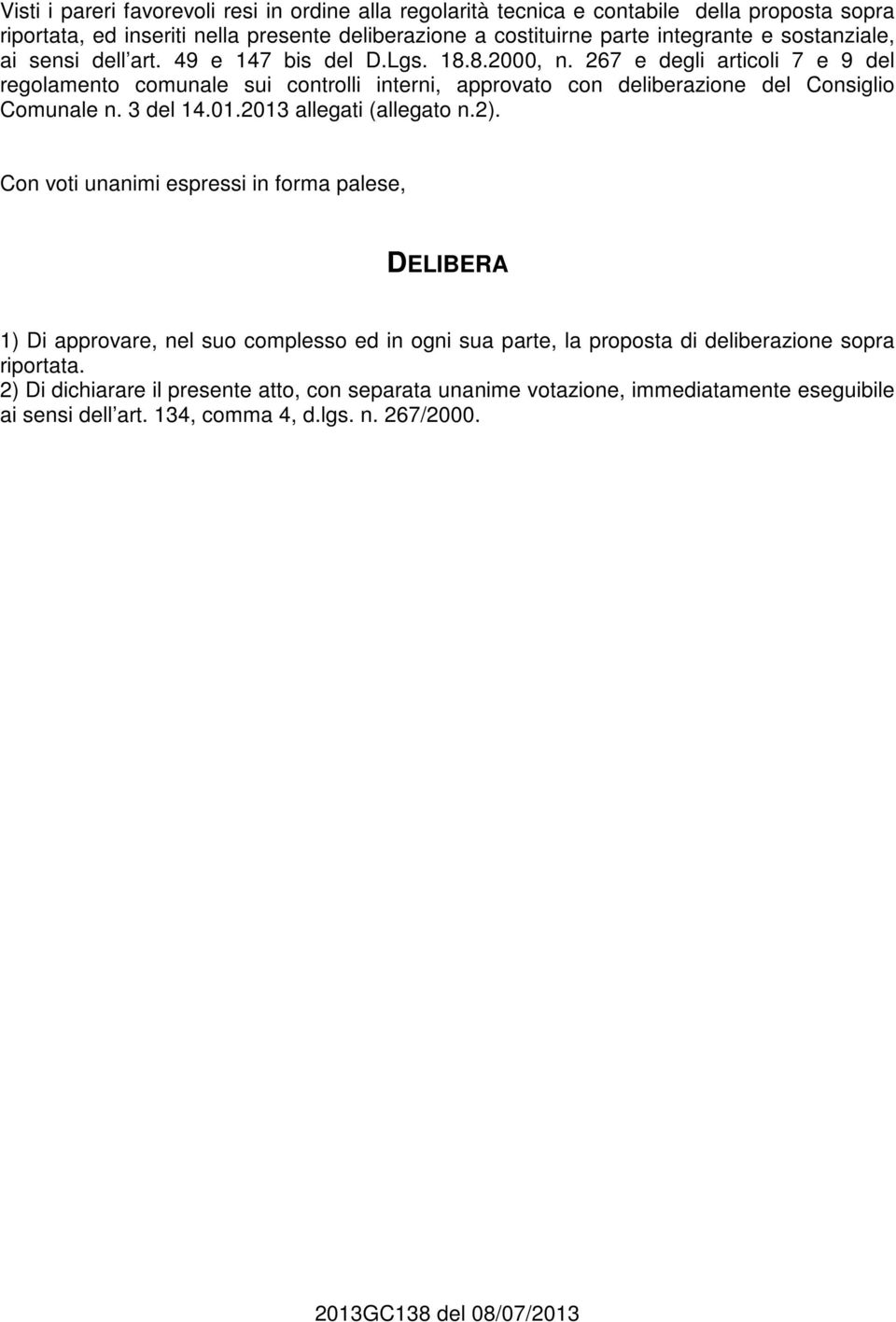 Visti i pareri favorevoli resi in ordine alla regolarità tecnica e contabile della proposta sopra riportata, ed inseriti nella presente deliberazione a costituirne parte integrante e sostanziale, ai sensi dell'art. 49 e 147 bis del D.Lgs. 18.8.2000, n. 267 e degli articoli 7 e 9 del regolamento comunale sui controlli interni, approvato con deliberazione del Consiglio Comunale n. 3 del 14.01.2013 allegati (allegato n.2).

Con voti unanimi espressi in forma palese,

DELIBERA

1) Di approvare, nel suo complesso ed in ogni sua parte, la proposta di deliberazione sopra riportata.
2) Di dichiarare il presente atto, con separata unanime votazione, immediatamente eseguibile ai sensi dell'art. 134, comma 4, d.lgs. n. 267/2000.

2013GC138 del 08/07/2013